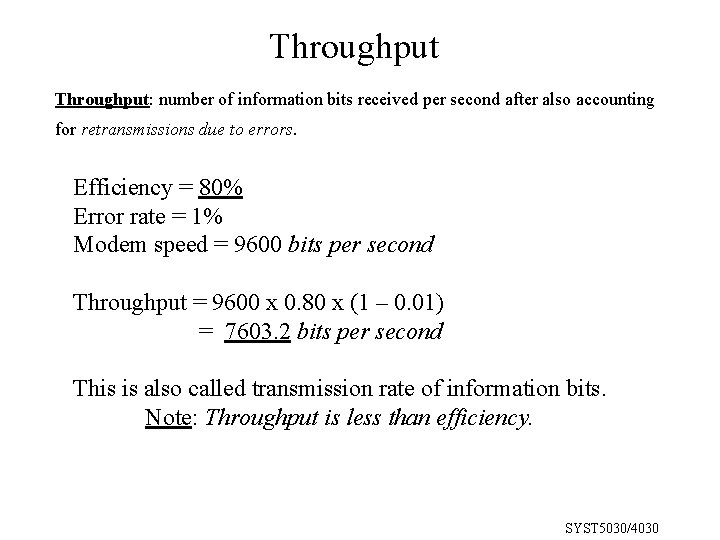 Throughput

Throughput: number of information bits received per second after also accounting for retransmissions due to errors.

Efficiency = 80%
Error rate = 1%
Modem speed = 9600 bits per second

Throughput = 9600 x 0.80 x (1 – 0.01)
= 7603.2 bits per second

This is also called transmission rate of information bits.
Note: Throughput is less than efficiency.

SYST5030/4030